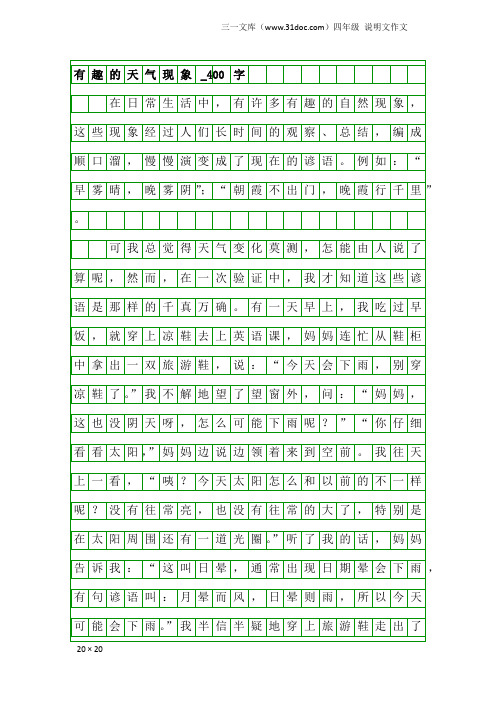 三一文库（www.31doc.com）四年级 说明文作文

有趣的天气现象_400字

在日常生活中，有许多有趣的自然现象，这些现象经过人们长时间的观察、总结，编成顺口溜，慢慢演变成了现在的谚语。例如：“早雾晴，晚雾阴”：“朝霞不出门，晚霞行千里”。

可我总觉得天气变化莫测，怎能由人说了算呢，然而，在一次验证中，我才知道这些谚语是那样的千真万确。有一天早上，我吃过早饭，就穿上凉鞋去上英语课，妈妈连忙从鞋柜中拿出一双旅游鞋，说：“今天会下雨，别穿凉鞋了。”我不解地望了望窗外，问：“妈妈，这也没阴天呀，怎么可能下雨呢？”“你仔细看看太阳。”妈妈边说边领着来到空前。我往天上一看，“咦？今天太阳怎么和以前的不一样呢？没有往常亮，也没有往常的大了，特别是在太阳周围还有一道光圈。”听了我的话，妈妈告诉我：“这叫日晕，通常出现日期晕会下雨，有句谚语叫：月晕而风，日晕则雨，所以今天可能会下雨。”我半信半疑地穿上旅游鞋走出了

20×20